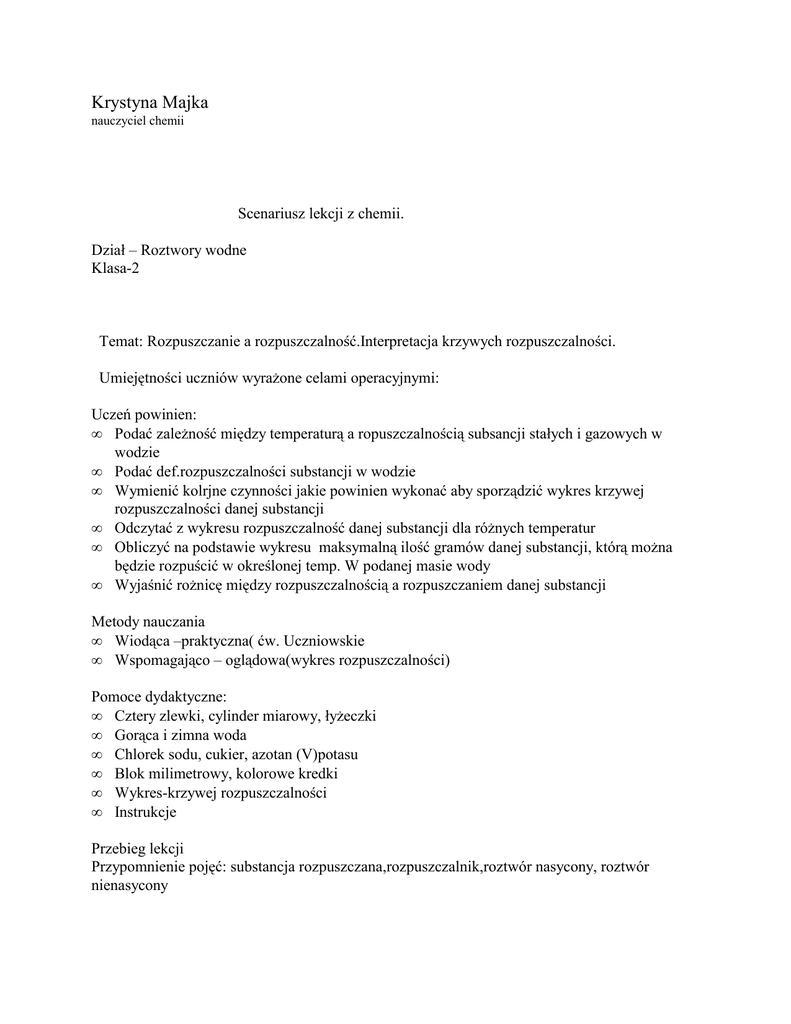 Krystyna Majka
nauczyciel chemii

Scenariusz lekcji z chemii.

Dział – Roztwory wodne
Klasa-2

Temat: Rozpuszczanie a rozpuszczalność.Interpretacja krzywych rozpuszczalności.

Umiejętności uczniów wyrażone celami operacyjnymi:

Uczeń powinien:
∞ Podać zależność między temperaturą a ropuszczalnością subsancji stałych i gazowych w wodzie
∞ Podać def.rozpuszczalności substancji w wodzie
∞ Wymienić kolrjne czynności jakie powinien wykonać aby sporządzić wykres krzywej rozpuszczalności danej substancji
∞ Odczytać z wykresu rozpuszczalność danej substancji dla różnych temperatur
∞ Obliczyć na podstawie wykresu maksymalną ilość gramów danej substancji, którą można będzie rozpuścić w określonej temp. W podanej masie wody
∞ Wyjaśnić rożnicę między rozpuszczalnością a rozpuszczaniem danej substancji

Metody nauczania
∞ Wiodąca –praktyczna( ćw. Uczniowskie
∞ Wspomagająco – oglądowa(wykres rozpuszczalności)

Pomoce dydaktyczne:
∞ Cztery zlewki, cylinder miarowy, łyżeczki
∞ Gorąca i zimna woda
∞ Chlorek sodu, cukier, azotan (V)potasu
∞ Blok milimetrowy, kolorowe kredki
∞ Wykres-krzywej rozpuszczalności
∞ Instrukcje

Przebieg lekcji
Przypomnienie pojęć: substancja rozpuszczana,rozpuszczalnik,roztwór nasycony, roztwór nienasycony